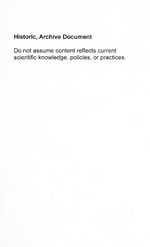 Historic, Archive Document

Do not assume content reflects current scientific knowledge, policies, or practices.